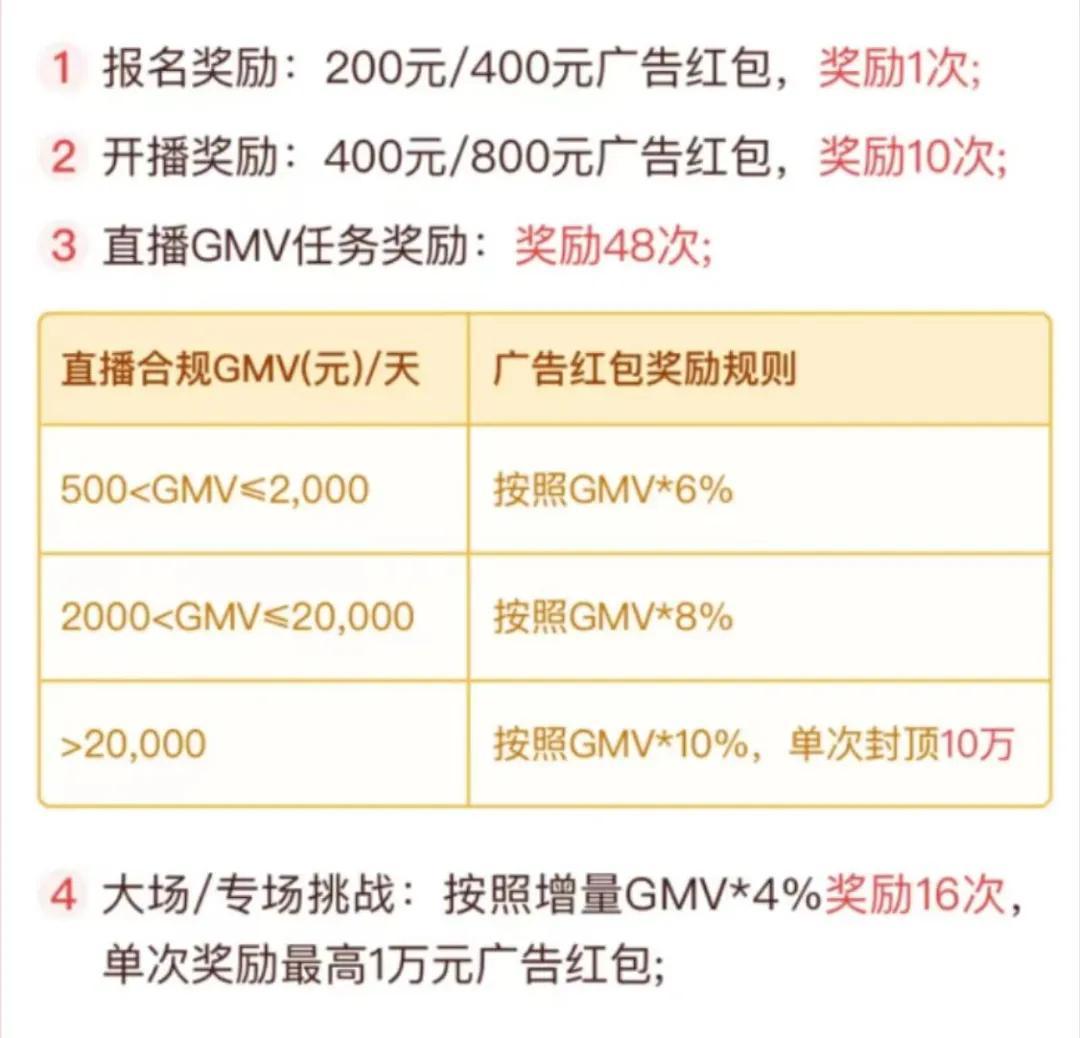 1 报名奖励：200元/400元广告红包，奖励1次；

2 开播奖励：400元/800元广告红包，奖励10次；

3 直播GMV任务奖励：奖励48次；

| 直播合规GMV(元)/天 | 广告红包奖励规则 |
|---|---|
| 500<GMV≤2,000 | 按照GMV*6% |
| 2000<GMV≤20,000 | 按照GMV*8% |
| >20,000 | 按照GMV*10%，单次封顶10万 |

4 大场/专场挑战：按照增量GMV*4%奖励16次，单次奖励最高1万元广告红包；